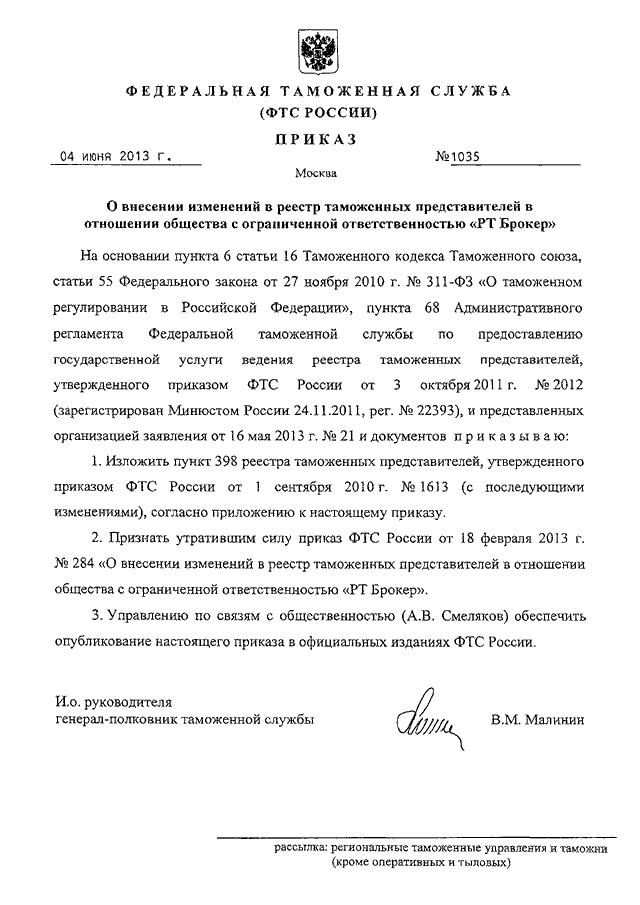 ФЕДЕРАЛЬНАЯ ТАМОЖЕННАЯ СЛУЖБА
(ФТС РОССИИ)

ПРИКАЗ

04 июня 2013 г. №1035

Москва

О внесении изменений в реестр таможенных представителей в отношении общества с ограниченной ответственностью «РТ Брокер»

На основании пункта 6 статьи 16 Таможенного кодекса Таможенного союза, статьи 55 Федерального закона от 27 ноября 2010 г. № 311-ФЗ «О таможенном регулировании в Российской Федерации», пункта 68 Административного регламента Федеральной таможенной службы по предоставлению государственной услуги ведения реестра таможенных представителей, утвержденного приказом ФТС России от 3 октября 2011 г. № 2012 (зарегистрирован Минюстом России 24.11.2011, рег. № 22393), и представленных организацией заявления от 16 мая 2013 г. № 21 и документов приказываю:

1. Изложить пункт 398 реестра таможенных представителей, утвержденного приказом ФТС России от 1 сентября 2010 г. № 1613 (с последующими изменениями), согласно приложению к настоящему приказу.

2. Признать утратившим силу приказ ФТС России от 18 февраля 2013 г. № 284 «О внесении изменений в реестр таможенных представителей в отношении общества с ограниченной ответственностью «РТ Брокер».

3. Управлению по связям с общественностью (А.В. Смеляков) обеспечить опубликование настоящего приказа в официальных изданиях ФТС России.

И.о. руководителя
генерал-полковник таможенной службы В.М. Малинин

рассылка: региональные таможенные управления и таможни (кроме оперативных и тыловых)